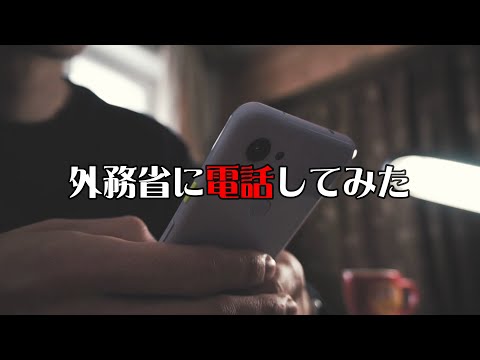 外務省に電話してみた